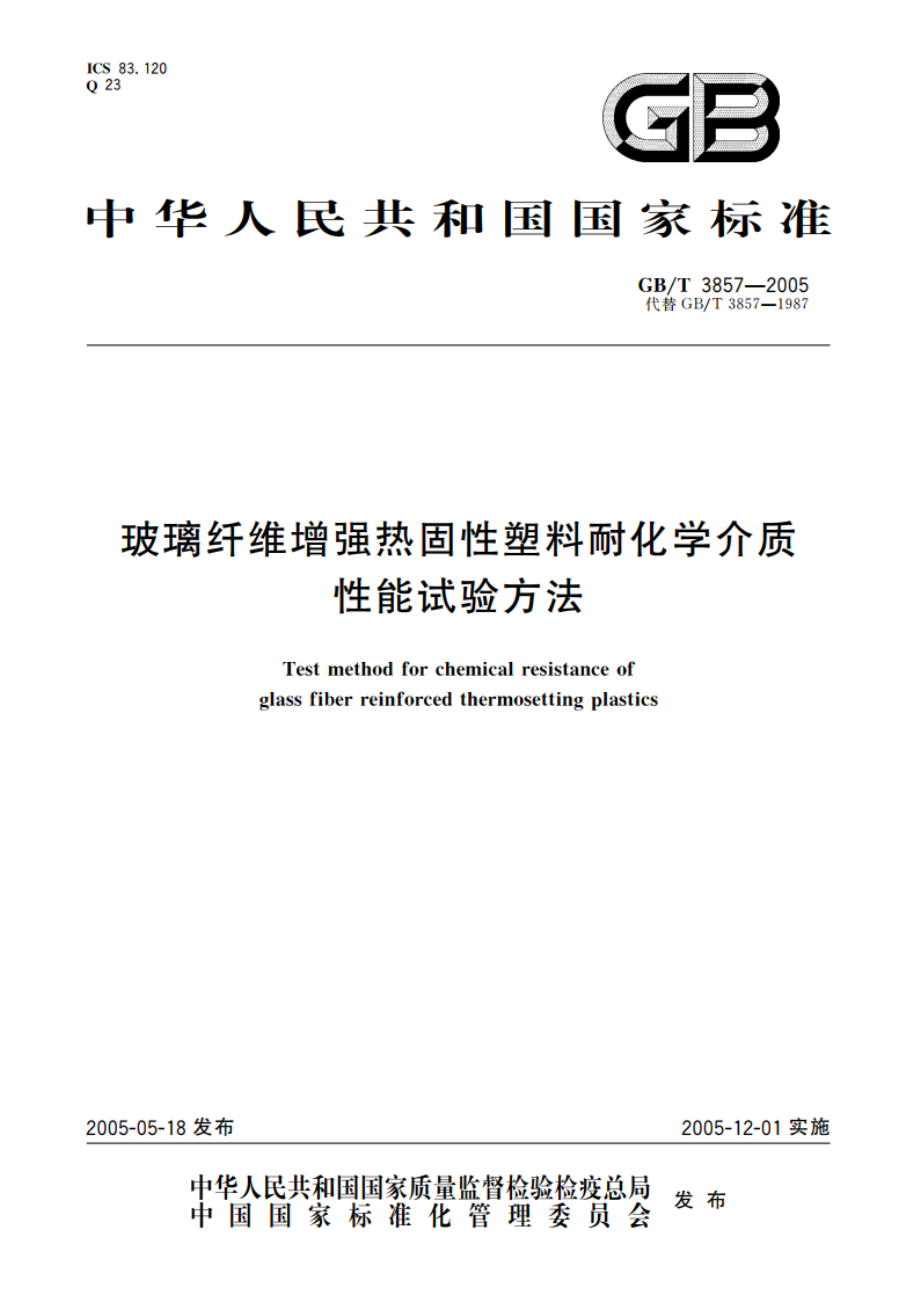 ICS 83.120
Q 23

GB

中华人民共和国国家标准

GB/T 3857—2005
代替 GB/T 3857—1987

玻璃纤维增强热固性塑料耐化学介质性能试验方法

Test method for chemical resistance of glass fiber reinforced thermosetting plastics

2005-05-18 发布

2005-12-01 实施

中华人民共和国国家质量监督检验检疫总局
中国国家标准化管理委员会
发布